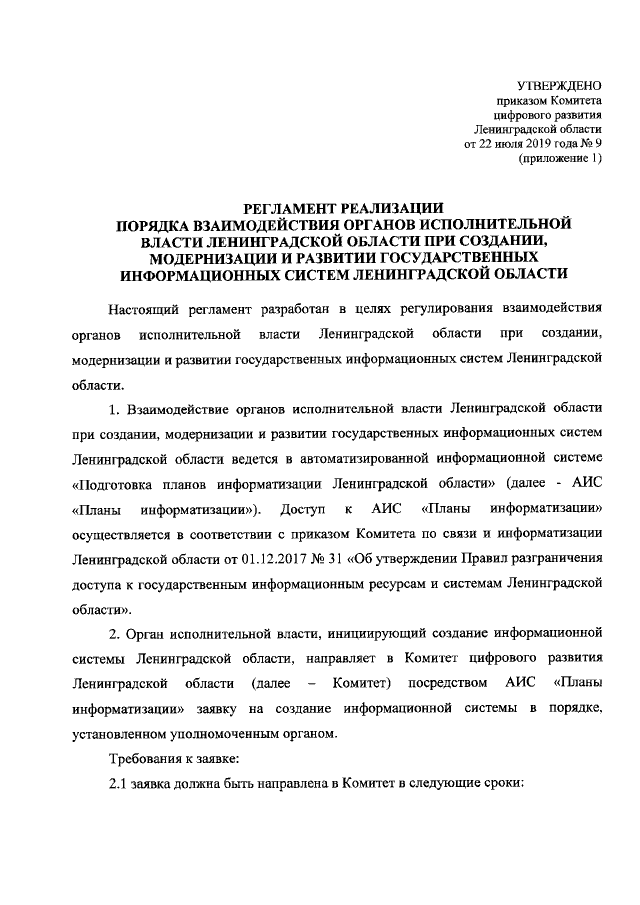 УТВЕРЖДЕНО
приказом Комитета
цифрового развития
Ленинградской области
от 22 июля 2019 года № 9
(приложение 1)

РЕГЛАМЕНТ РЕАЛИЗАЦИИ
ПОРЯДКА ВЗАИМОДЕЙСТВИЯ ОРГАНОВ ИСПОЛНИТЕЛЬНОЙ ВЛАСТИ ЛЕНИНГРАДСКОЙ ОБЛАСТИ ПРИ СОЗДАНИИ, МОДЕРНИЗАЦИИ И РАЗВИТИИ ГОСУДАРСТВЕННЫХ ИНФОРМАЦИОННЫХ СИСТЕМ ЛЕНИНГРАДСКОЙ ОБЛАСТИ

Настоящий регламент разработан в целях регулирования взаимодействия органов исполнительной власти Ленинградской области при создании, модернизации и развитии государственных информационных систем Ленинградской области.

1. Взаимодействие органов исполнительной власти Ленинградской области при создании, модернизации и развитии государственных информационных систем Ленинградской области ведется в автоматизированной информационной системе «Подготовка планов информатизации Ленинградской области» (далее - АИС «Планы информатизации»). Доступ к АИС «Планы информатизации» осуществляется в соответствии с приказом Комитета по связи и информатизации Ленинградской области от 01.12.2017 № 31 «Об утверждении Правил разграничения доступа к государственным информационным ресурсам и системам Ленинградской области».

2. Орган исполнительной власти, инициирующий создание информационной системы Ленинградской области, направляет в Комитет цифрового развития Ленинградской области (далее – Комитет) посредством АИС «Планы информатизации» заявку на создание информационной системы в порядке, установленном уполномоченным органом.

Требования к заявке:

2.1 заявка должна быть направлена в Комитет в следующие сроки: